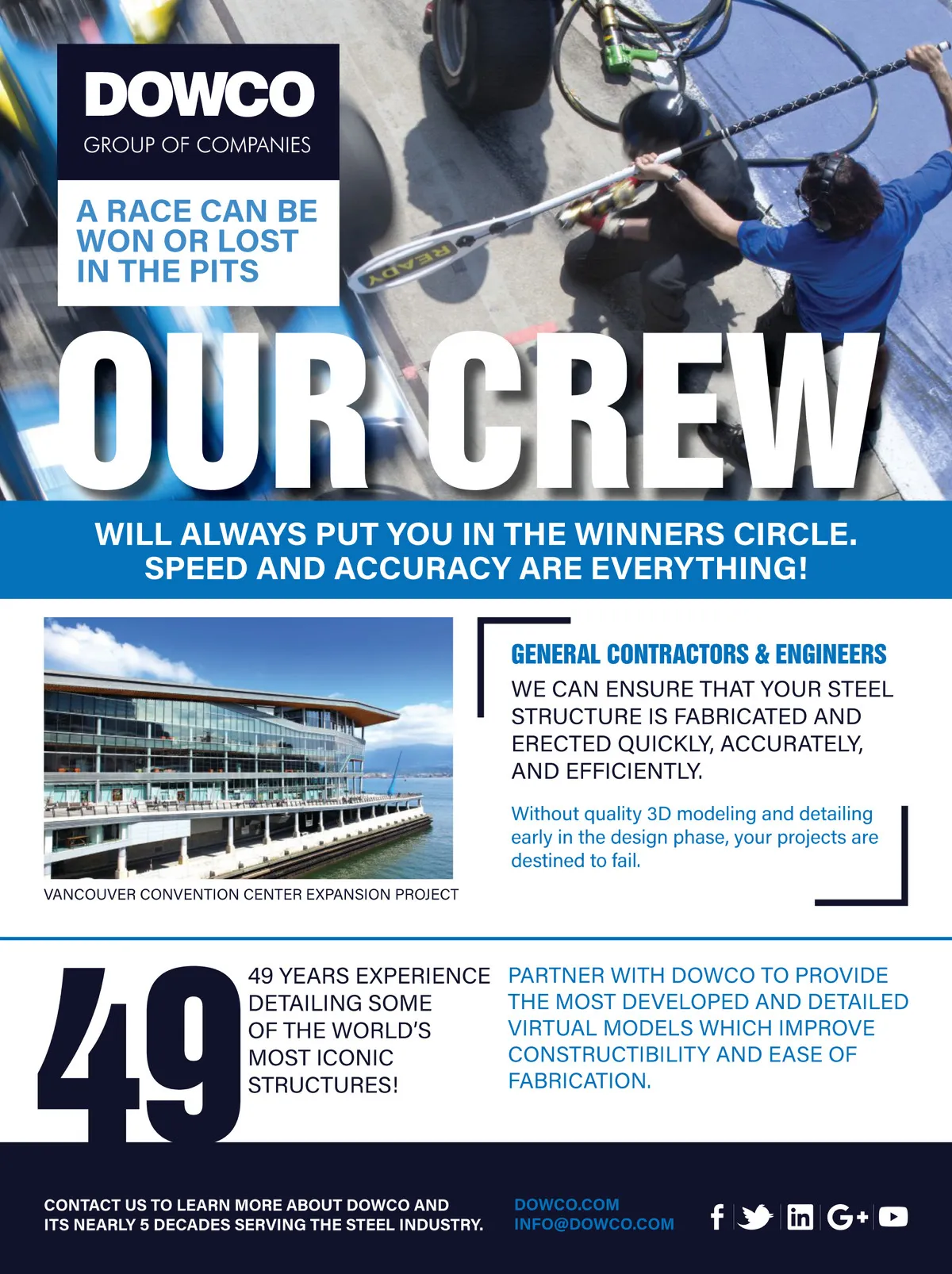 DOWCO
GROUP OF COMPANIES

A RACE CAN BE WON OR LOST IN THE PITS

READY

OUR CREW

WILL ALWAYS PUT YOU IN THE WINNERS CIRCLE.
SPEED AND ACCURACY ARE EVERYTHING!

VANCOUVER CONVENTION CENTER EXPANSION PROJECT

GENERAL CONTRACTORS & ENGINEERS

WE CAN ENSURE THAT YOUR STEEL STRUCTURE IS FABRICATED AND ERECTED QUICKLY, ACCURATELY, AND EFFICIENTLY.

Without quality 3D modeling and detailing early in the design phase, your projects are destined to fail.

49

49 YEARS EXPERIENCE DETAILING SOME OF THE WORLD'S MOST ICONIC STRUCTURES!

PARTNER WITH DOWCO TO PROVIDE THE MOST DEVELOPED AND DETAILED VIRTUAL MODELS WHICH IMPROVE CONSTRUCTIBILITY AND EASE OF FABRICATION.

CONTACT US TO LEARN MORE ABOUT DOWCO AND ITS NEARLY 5 DECADES SERVING THE STEEL INDUSTRY.

DOWCO.COM
INFO@DOWCO.COM

G+